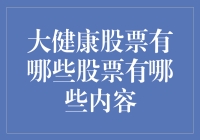 大健康股票有哪些股票有哪些内容